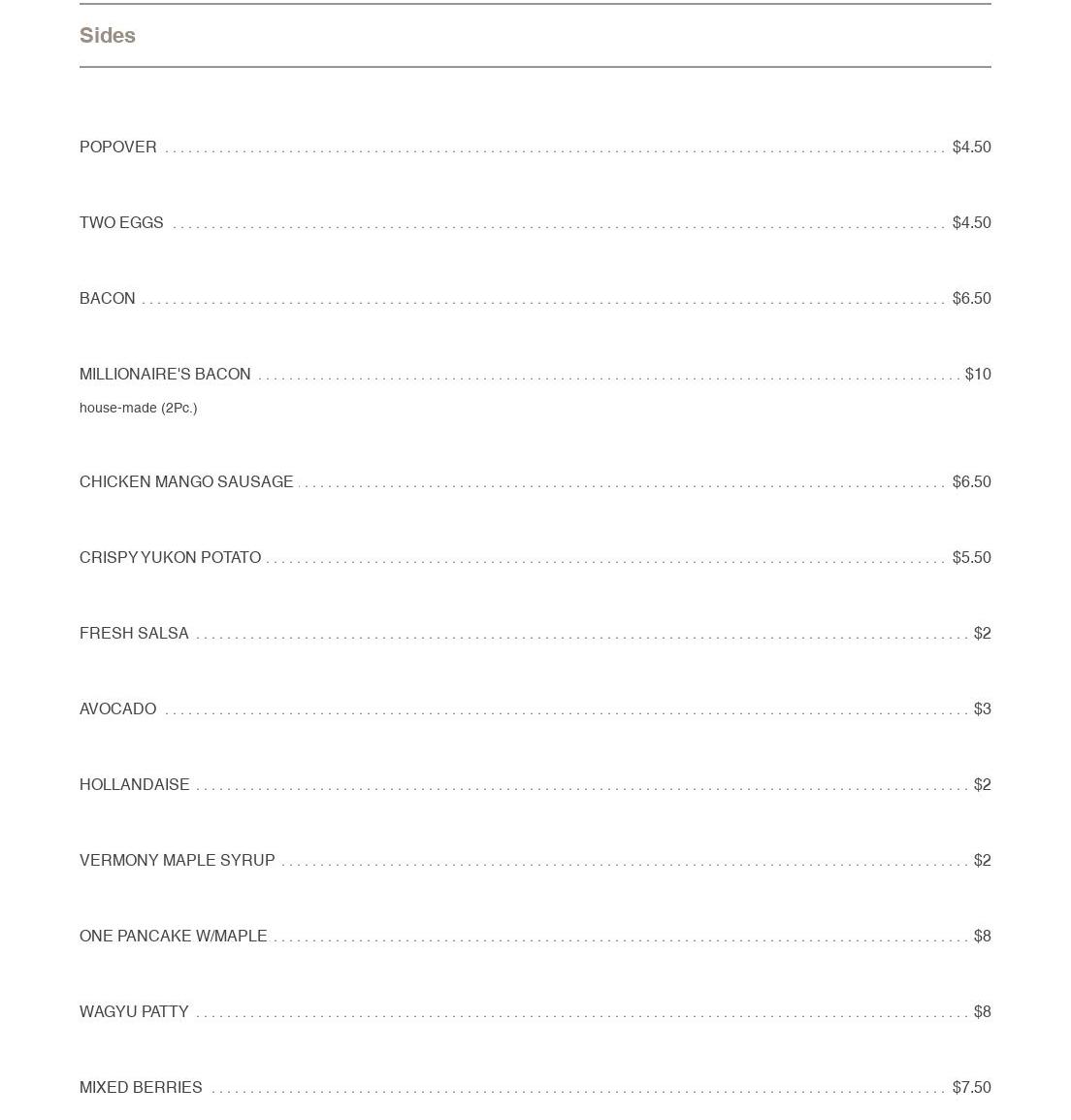 Sides

POPOVER $4.50

TWO EGGS $4.50

BACON $6.50

MILLIONAIRE'S BACON $10
house-made (2Pc.)

CHICKEN MANGO SAUSAGE $6.50

CRISPY YUKON POTATO $5.50

FRESH SALSA $2

AVOCADO $3

HOLLANDAISE $2

VERMONY MAPLE SYRUP $2

ONE PANCAKE W/MAPLE $8

WAGYU PATTY $8

MIXED BERRIES $7.50